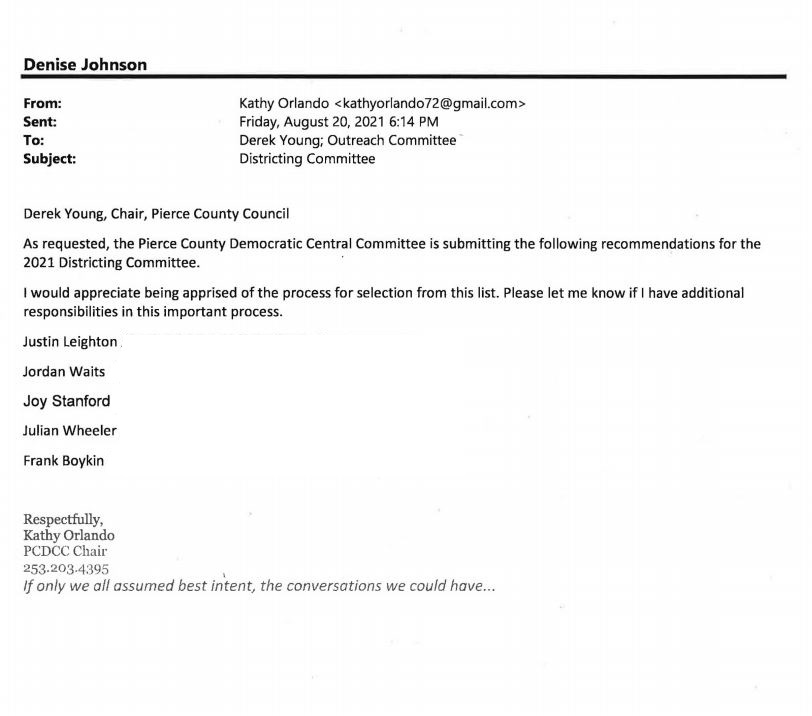 Denise Johnson

From: Kathy Orlando <kathyorlando72@gmail.com>
Sent: Friday, August 20, 2021 6:14 PM
To: Derek Young; Outreach Committee
Subject: Districting Committee

Derek Young, Chair, Pierce County Council

As requested, the Pierce County Democratic Central Committee is submitting the following recommendations for the 2021 Districting Committee.

I would appreciate being apprised of the process for selection from this list. Please let me know if I have additional responsibilities in this important process.

Justin Leighton

Jordan Waits

Joy Stanford

Julian Wheeler

Frank Boykin

Respectfully,
Kathy Orlando
PCDCC Chair
253.203.4395
If only we all assumed best intent, the conversations we could have...